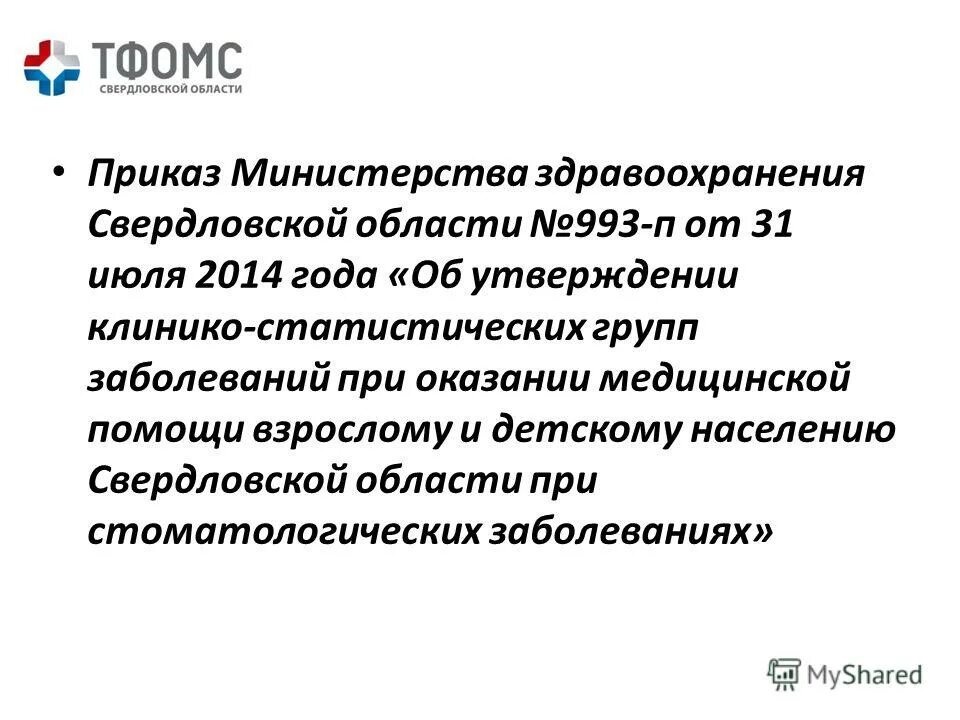 ТФОМС
СВЕРДЛОВСКОЙ ОБЛАСТИ

• Приказ Министерства здравоохранения Свердловской области №993-п от 31 июля 2014 года «Об утверждении клинико-статистических групп заболеваний при оказании медицинской помощи взрослому и детскому населению Свердловской области при стоматологических заболеваниях»

MyShared